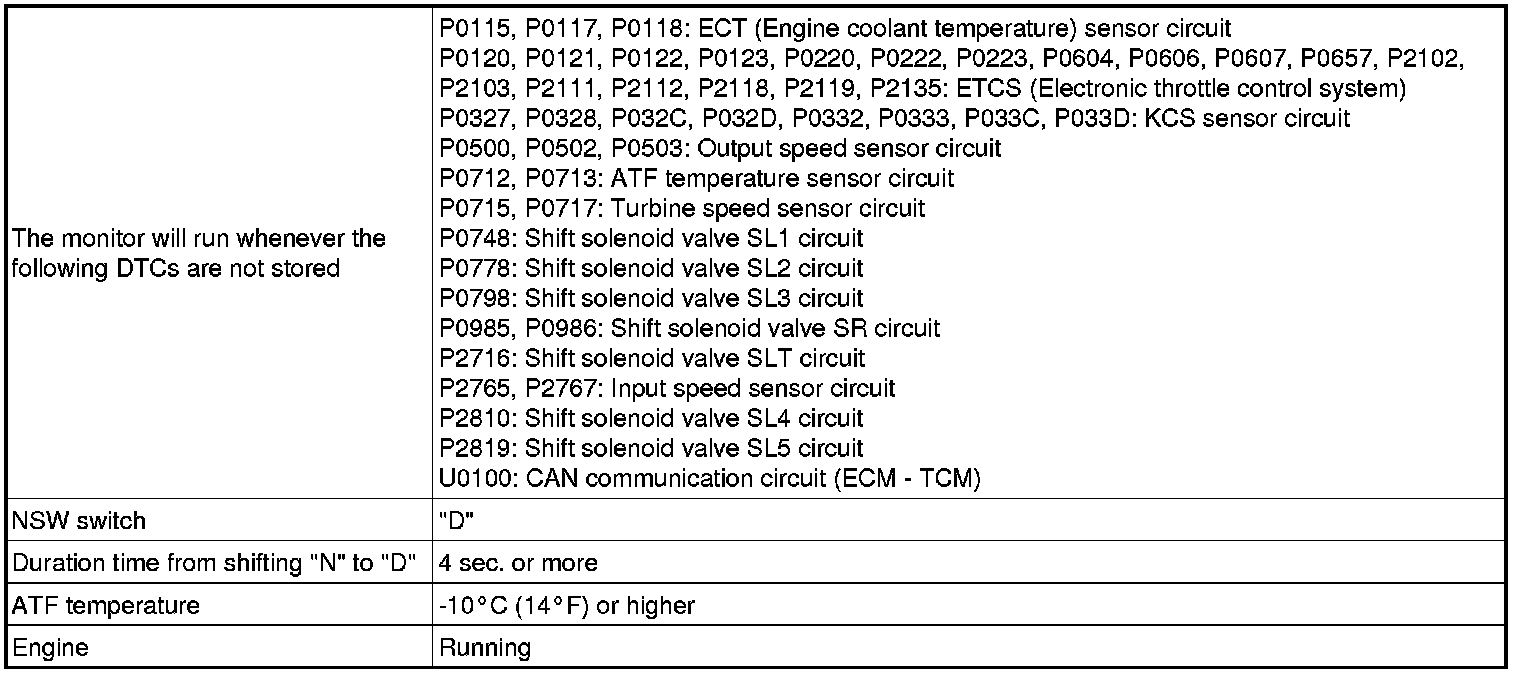 | | |
|---|---|
| The monitor will run whenever the following DTCs are not stored | P0115, P0117, P0118: ECT (Engine coolant temperature) sensor circuit<br>P0120, P0121, P0122, P0123, P0220, P0222, P0223, P0604, P0606, P0607, P0657, P2102, P2103, P2111, P2112, P2118, P2119, P2135: ETCS (Electronic throttle control system)<br>P0327, P0328, P032C, P032D, P0332, P0333, P033C, P033D: KCS sensor circuit<br>P0500, P0502, P0503: Output speed sensor circuit<br>P0712, P0713: ATF temperature sensor circuit<br>P0715, P0717: Turbine speed sensor circuit<br>P0748: Shift solenoid valve SL1 circuit<br>P0778: Shift solenoid valve SL2 circuit<br>P0798: Shift solenoid valve SL3 circuit<br>P0985, P0986: Shift solenoid valve SR circuit<br>P2716: Shift solenoid valve SLT circuit<br>P2765, P2767: Input speed sensor circuit<br>P2810: Shift solenoid valve SL4 circuit<br>P2819: Shift solenoid valve SL5 circuit<br>U0100: CAN communication circuit (ECM - TCM) |
| NSW switch | "D" |
| Duration time from shifting "N" to "D" | 4 sec. or more |
| ATF temperature | -10°C (14°F) or higher |
| Engine | Running |